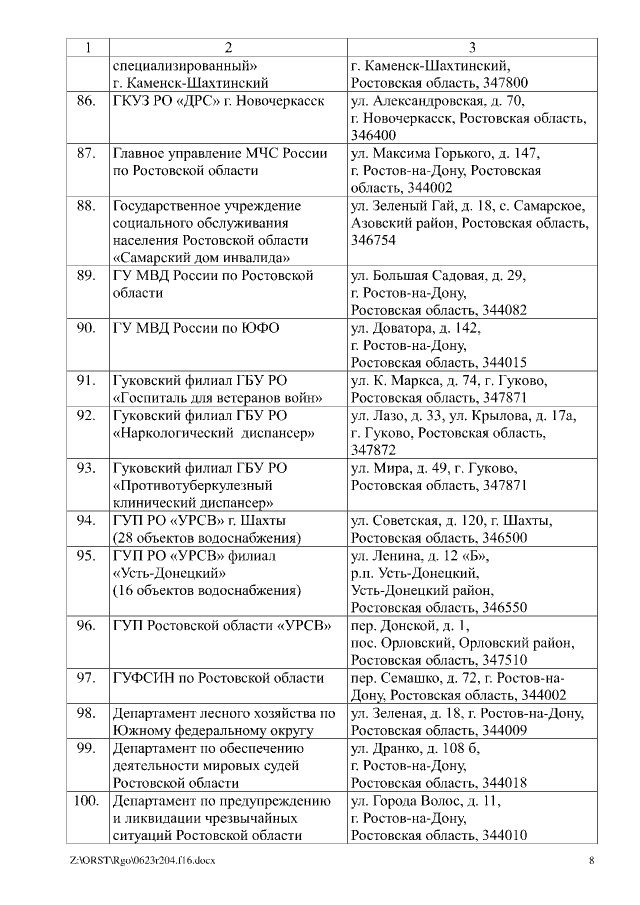 | 1 | 2 | 3 |
|---|---|---|
| | специализированный» г. Каменск-Шахтинский | г. Каменск-Шахтинский, Ростовская область, 347800 |
| 86. | ГКУЗ РО «ДРС» г. Новочеркасск | ул. Александровская, д. 70, г. Новочеркасск, Ростовская область, 346400 |
| 87. | Главное управление МЧС России по Ростовской области | ул. Максима Горького, д. 147, г. Ростов-на-Дону, Ростовская область, 344002 |
| 88. | Государственное учреждение социального обслуживания населения Ростовской области «Самарский дом инвалида» | ул. Зеленый Гай, д. 18, с. Самарское, Азовский район, Ростовская область, 346754 |
| 89. | ГУ МВД России по Ростовской области | ул. Большая Садовая, д. 29, г. Ростов-на-Дону, Ростовская область, 344082 |
| 90. | ГУ МВД России по ЮФО | ул. Доватора, д. 142, г. Ростов-на-Дону, Ростовская область, 344015 |
| 91. | Гуковский филиал ГБУ РО «Госпиталь для ветеранов войн» | ул. К. Маркса, д. 74, г. Гуково, Ростовская область, 347871 |
| 92. | Гуковский филиал ГБУ РО «Наркологический диспансер» | ул. Лазо, д. 33, ул. Крылова, д. 17а, г. Гуково, Ростовская область, 347872 |
| 93. | Гуковский филиал ГБУ РО «Противотуберкулезный клинический диспансер» | ул. Мира, д. 49, г. Гуково, Ростовская область, 347871 |
| 94. | ГУП РО «УРСВ» г. Шахты (28 объектов водоснабжения) | ул. Советская, д. 120, г. Шахты, Ростовская область, 346500 |
| 95. | ГУП РО «УРСВ» филиал «Усть-Донецкий» (16 объектов водоснабжения) | ул. Ленина, д. 12 «Б», р.п. Усть-Донецкий, Усть-Донецкий район, Ростовская область, 346550 |
| 96. | ГУП Ростовской области «УРСВ» | пер. Донской, д. 1, пос. Орловский, Орловский район, Ростовская область, 347510 |
| 97. | ГУФСИН по Ростовской области | пер. Семашко, д. 72, г. Ростов-на-Дону, Ростовская область, 344002 |
| 98. | Департамент лесного хозяйства по Южному федеральному округу | ул. Зеленая, д. 18, г. Ростов-на-Дону, Ростовская область, 344009 |
| 99. | Департамент по обеспечению деятельности мировых судей Ростовской области | ул. Дранко, д. 108 б, г. Ростов-на-Дону, Ростовская область, 344018 |
| 100. | Департамент по предупреждению и ликвидации чрезвычайных ситуаций Ростовской области | ул. Города Волос, д. 11, г. Ростов-на-Дону, Ростовская область, 344010 |

Z:\ORST\Rgo\0623r204.f16.docx 8